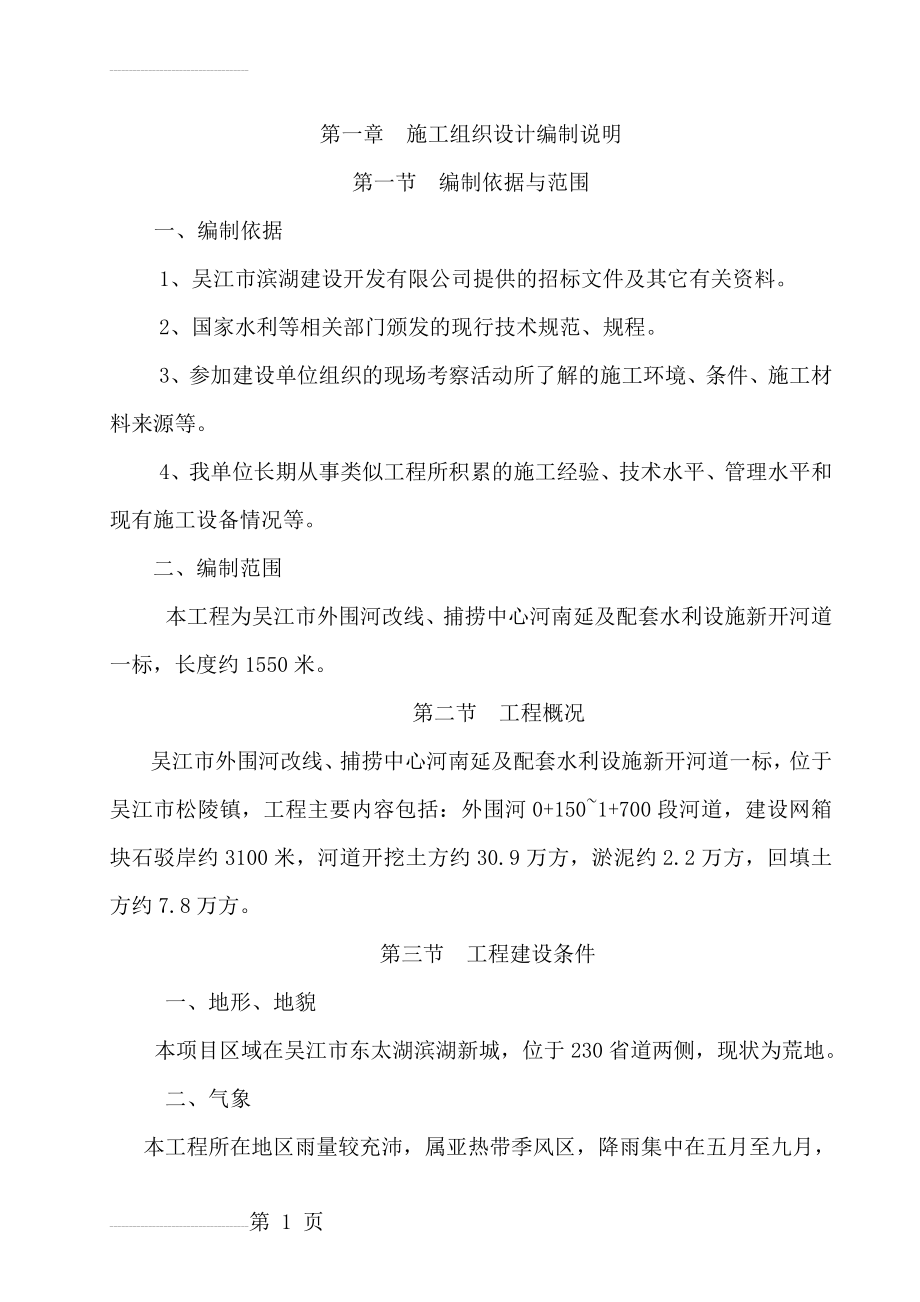 第一章　施工组织设计编制说明

第一节　编制依据与范围

一、编制依据

1、吴江市滨湖建设开发有限公司提供的招标文件及其它有关资料。

2、国家水利等相关部门颁发的现行技术规范、规程。

3、参加建设单位组织的现场考察活动所了解的施工环境、条件、施工材料来源等。

4、我单位长期从事类似工程所积累的施工经验、技术水平、管理水平和现有施工设备情况等。

二、编制范围

本工程为吴江市外围河改线、捕捞中心河南延及配套水利设施新开河道一标，长度约 1550 米。

第二节　工程概况

吴江市外围河改线、捕捞中心河南延及配套水利设施新开河道一标，位于吴江市松陵镇，工程主要内容包括：外围河 0+150~1+700 段河道，建设网箱块石驳岸约 3100 米，河道开挖土方约 30.9 万方，淤泥约 2.2 万方，回填土方约 7.8 万方。

第三节　工程建设条件

一、地形、地貌

本项目区域在吴江市东太湖滨湖新城，位于 230 省道两侧，现状为荒地。

二、气象

本工程所在地区雨量较充沛，属亚热带季风区，降雨集中在五月至九月，

第 1 页